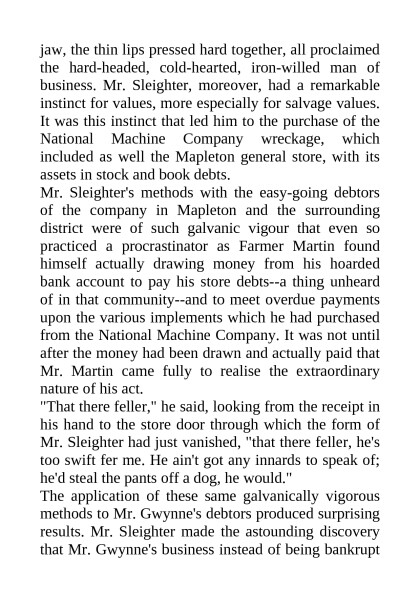 jaw, the thin lips pressed hard together, all proclaimed the hard-headed, cold-hearted, iron-willed man of business. Mr. Sleighter, moreover, had a remarkable instinct for values, more especially for salvage values. It was this instinct that led him to the purchase of the National Machine Company wreckage, which included as well the Mapleton general store, with its assets in stock and book debts.

Mr. Sleighter's methods with the easy-going debtors of the company in Mapleton and the surrounding district were of such galvanic vigour that even so practiced a procrastinator as Farmer Martin found himself actually drawing money from his hoarded bank account to pay his store debts--a thing unheard of in that community--and to meet overdue payments upon the various implements which he had purchased from the National Machine Company. It was not until after the money had been drawn and actually paid that Mr. Martin came fully to realise the extraordinary nature of his act.

"That there feller," he said, looking from the receipt in his hand to the store door through which the form of Mr. Sleighter had just vanished, "that there feller, he's too swift fer me. He ain't got any innards to speak of; he'd steal the pants off a dog, he would."

The application of these same galvanically vigorous methods to Mr. Gwynne's debtors produced surprising results. Mr. Sleighter made the astounding discovery that Mr. Gwynne's business instead of being bankrupt